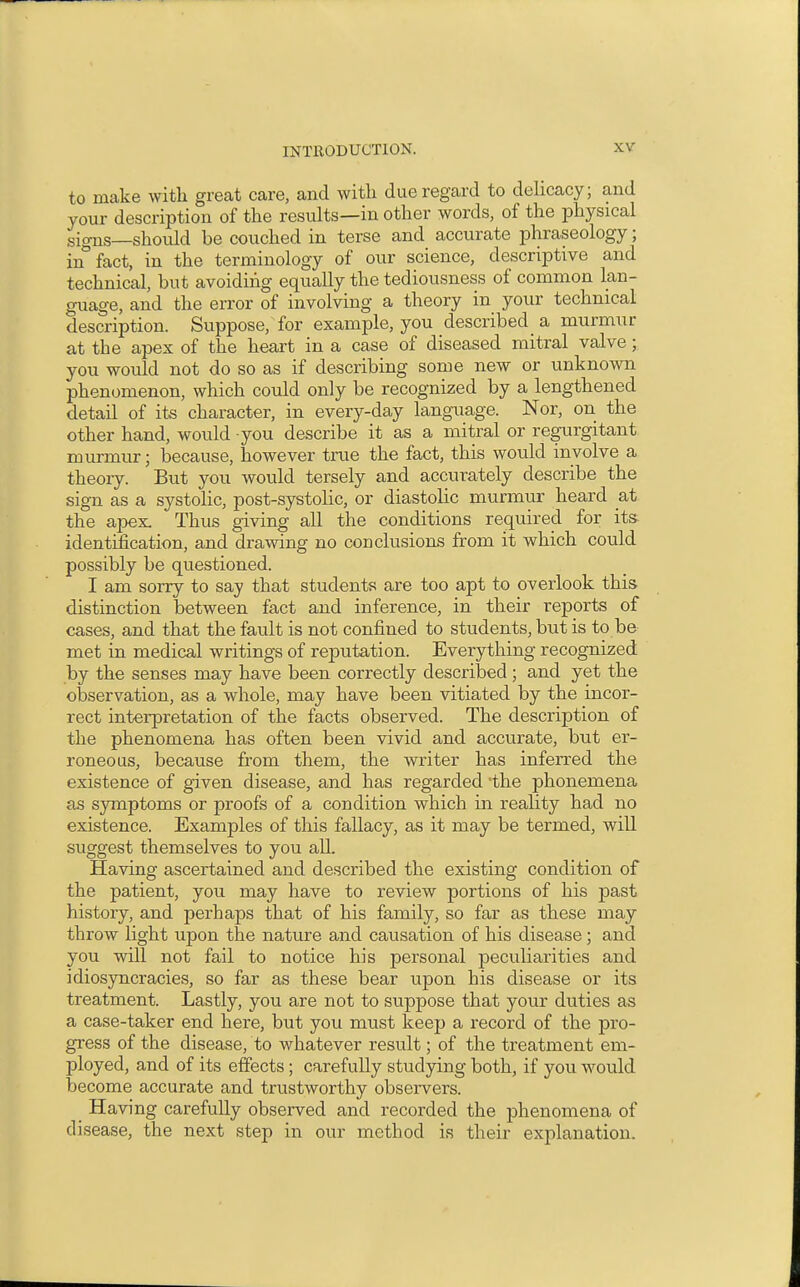 INTRODUCTION. xv

to make with great care, and with due regard to delicacy; and your description of the results—in other words, of the physical signs—should be couched in terse and accurate phraseology; in fact, in the terminology of our science, descriptive and technical, but avoiding equally the tediousness of common language, and the error of involving a theory in your technical description. Suppose, for example, you described a murmur at the apex of the heart in a case of diseased mitral valve; you would not do so as if describing some new or unknown phenomenon, which could only be recognized by a lengthened detail of its character, in every-day language. Nor, on the other hand, would you describe it as a mitral or regurgitant murmur; because, however true the fact, this would involve a theory. But you would tersely and accurately describe the sign as a systolic, post-systolic, or diastolic murmur heard at the apex. Thus giving all the conditions required for its identification, and drawing no conclusions from it which could possibly be questioned.

I am sorry to say that students are too apt to overlook this distinction between fact and inference, in their reports of cases, and that the fault is not confined to students, but is to be met in medical writings of reputation. Everything recognized by the senses may have been correctly described; and yet the observation, as a whole, may have been vitiated by the incorrect interpretation of the facts observed. The description of the phenomena has often been vivid and accurate, but erroneous, because from them, the writer has inferred the existence of given disease, and has regarded the phonemena as symptoms or proofs of a condition which in reality had no existence. Examples of this fallacy, as it may be termed, will suggest themselves to you all.

Having ascertained and described the existing condition of the patient, you may have to review portions of his past history, and perhaps that of his family, so far as these may throw light upon the nature and causation of his disease; and you will not fail to notice his personal peculiarities and idiosyncracies, so far as these bear upon his disease or its treatment. Lastly, you are not to suppose that your duties as a case-taker end here, but you must keep a record of the progress of the disease, to whatever result; of the treatment employed, and of its effects; carefully studying both, if you would become accurate and trustworthy observers.

Having carefully observed and recorded the phenomena of disease, the next step in our method is their explanation.